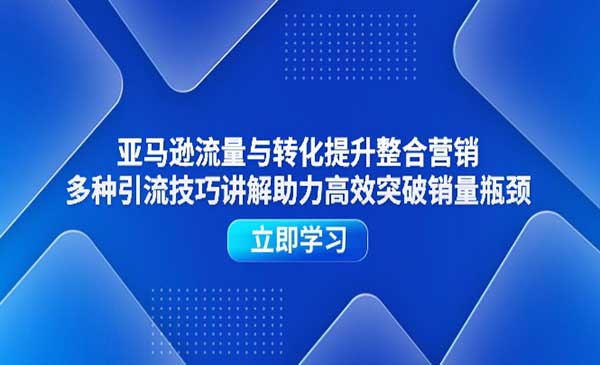 亚马逊流量与转化提升整合营销
多种引流技巧讲解助力高效突破销量瓶颈

立即学习